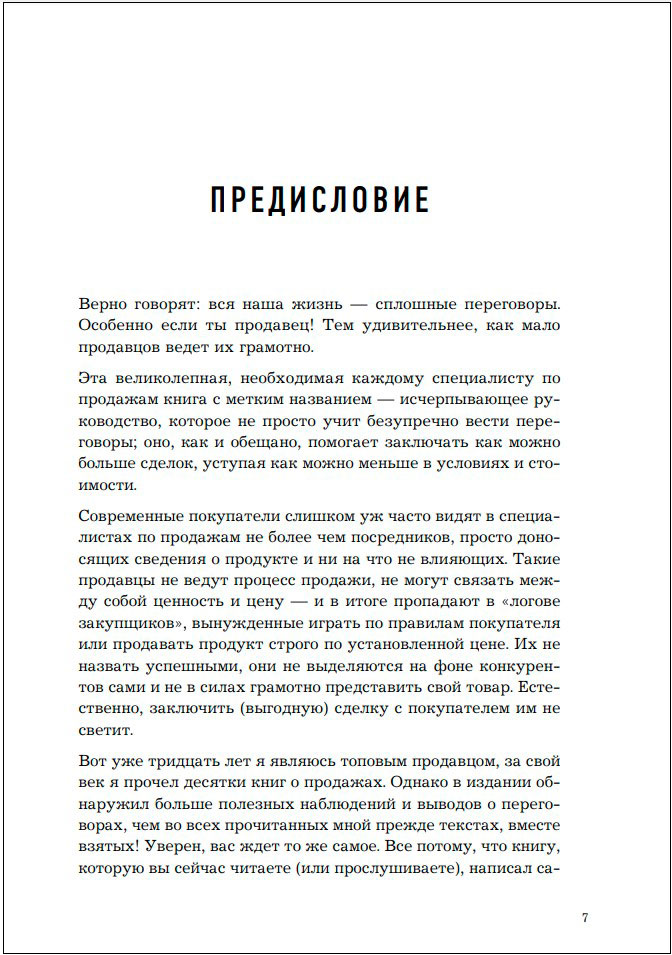 ПРЕДИСЛОВИЕ

Верно говорят: вся наша жизнь — сплошные переговоры. Особенно если ты продавец! Тем удивительнее, как мало продавцов ведет их грамотно.

Эта великолепная, необходимая каждому специалисту по продажам книга с метким названием — исчерпывающее руководство, которое не просто учит безупречно вести переговоры; оно, как и обещано, помогает заключать как можно больше сделок, уступая как можно меньше в условиях и стоимости.

Современные покупатели слишком уж часто видят в специалистах по продажам не более чем посредников, просто доносящих сведения о продукте и ни на что не влияющих. Такие продавцы не ведут процесс продажи, не могут связать между собой ценность и цену — и в итоге пропадают в «логове закупщиков», вынужденные играть по правилам покупателя или продавать продукт строго по установленной цене. Их не назвать успешными, они не выделяются на фоне конкурентов сами и не в силах грамотно представить свой товар. Естественно, заключить (выгодную) сделку с покупателем им не светит.

Вот уже тридцать лет я являюсь топовым продавцом, за свой век я прочел десятки книг о продажах. Однако в издании обнаружил больше полезных наблюдений и выводов о переговорах, чем во всех прочитанных мной прежде текстах, вместе взятых! Уверен, вас ждет то же самое. Все потому, что книгу, которую вы сейчас читаете (или прослушиваете), написал са-

7